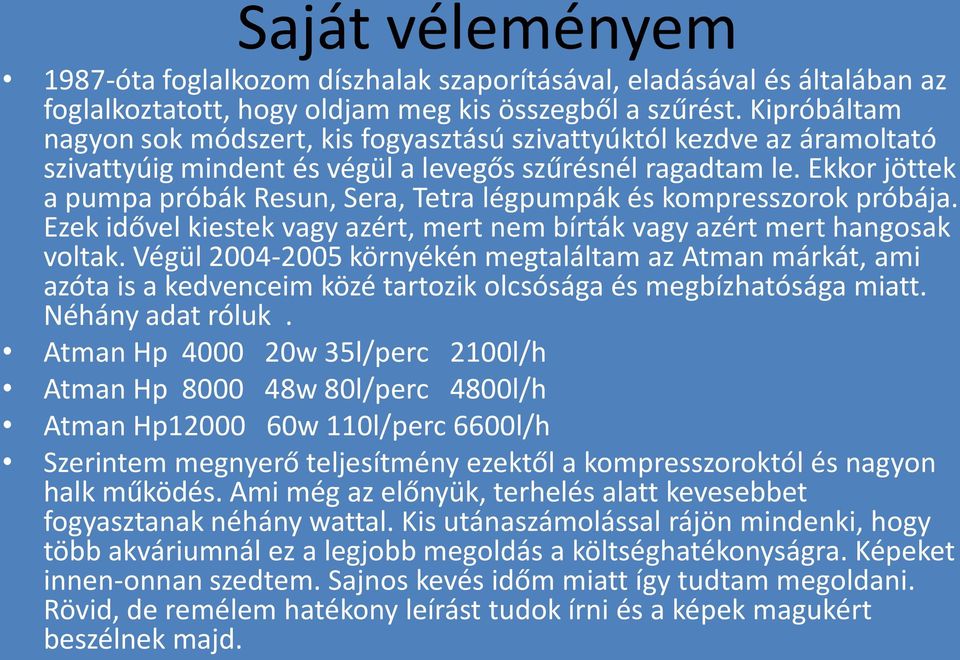 Saját véleményem

• 1987-óta foglalkozom díszhalak szaporításával, eladásával és általában az foglalkoztatott, hogy oldjam meg kis összegből a szűrést. Kipróbáltam nagyon sok módszert, kis fogyasztású szivattyúktól kezdve az áramoltató szivattyúig mindent és végül a levegős szűrésnél ragadtam le. Ekkor jöttek a pumpa próbák Resun, Sera, Tetra légpumpák és kompresszorok próbája. Ezek idővel kiestek vagy azért, mert nem bírták vagy azért mert hangosak voltak. Végül 2004-2005 környékén megtaláltam az Atman márkát, ami azóta is a kedvenceim közé tartozik olcsósága és megbízhatósága miatt. Néhány adat róluk .

• Atman Hp 4000 20w 35l/perc 2100l/h

• Atman Hp 8000 48w 80l/perc 4800l/h

• Atman Hp12000 60w 110l/perc 6600l/h

• Szerintem megnyerő teljesítmény ezektől a kompresszoroktól és nagyon halk működés. Ami még az előnyük, terhelés alatt kevesebbet fogyasztanak néhány wattal. Kis utánaszámolással rájön mindenki, hogy több akváriumnál ez a legjobb megoldás a költséghatékonyságra. Képeket innen-onnan szedtem. Sajnos kevés időm miatt így tudtam megoldani. Rövid, de remélem hatékony leírást tudok írni és a képek magukért beszélnek majd.